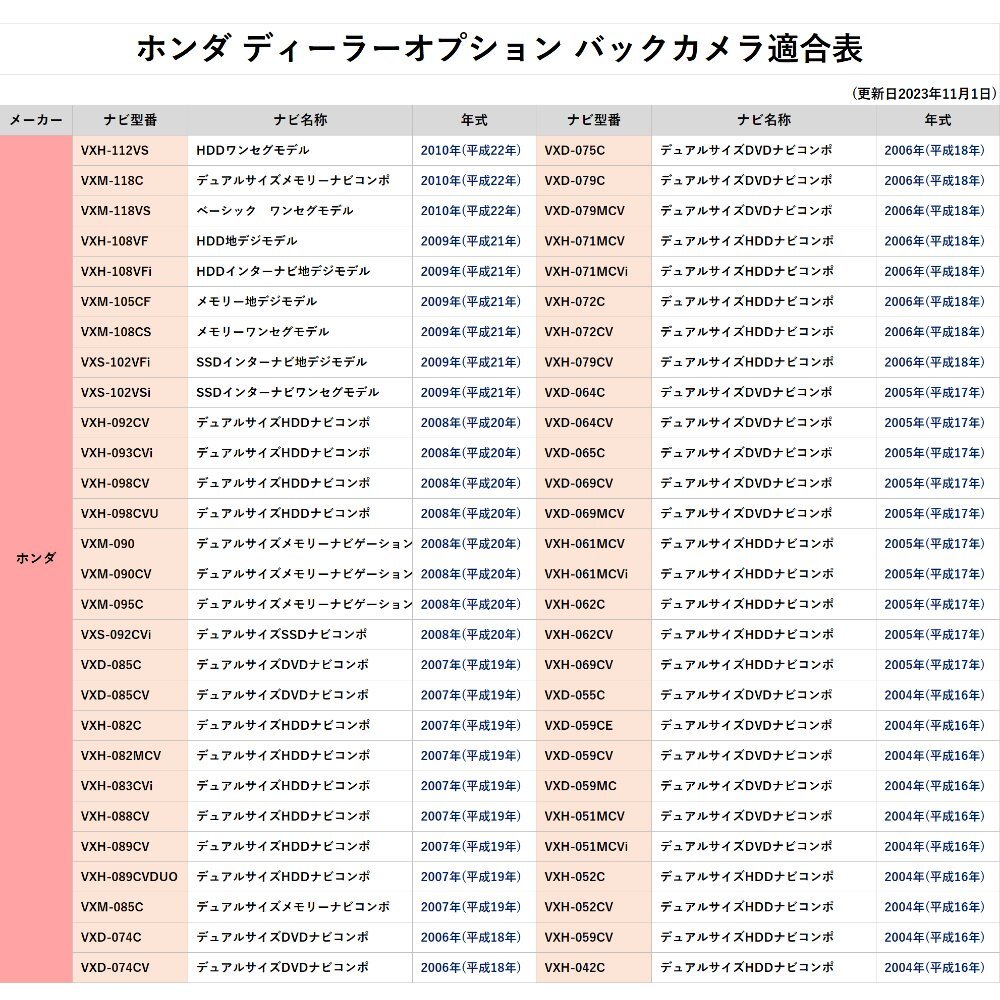 ホンダ ディーラーオプション バックカメラ適合表

(更新日2023年11月1日)

| メーカー | ナビ型番 | ナビ名称 | 年式 | ナビ型番 | ナビ名称 | 年式 |
|---|---|---|---|---|---|---|
| ホンダ | VXH-112VS | HDDワンセグモデル | 2010年(平成22年) | VXD-075C | デュアルサイズDVDナビコンポ | 2006年(平成18年) |
| | VXM-118C | デュアルサイズメモリーナビコンポ | 2010年(平成22年) | VXD-079C | デュアルサイズDVDナビコンポ | 2006年(平成18年) |
| | VXM-118VS | ベーシック　ワンセグモデル | 2010年(平成22年) | VXD-079MCV | デュアルサイズDVDナビコンポ | 2006年(平成18年) |
| | VXH-108VF | HDD地デジモデル | 2009年(平成21年) | VXH-071MCV | デュアルサイズHDDナビコンポ | 2006年(平成18年) |
| | VXH-108VFi | HDDインターナビ地デジモデル | 2009年(平成21年) | VXH-071MCVi | デュアルサイズHDDナビコンポ | 2006年(平成18年) |
| | VXM-105CF | メモリー地デジモデル | 2009年(平成21年) | VXH-072C | デュアルサイズHDDナビコンポ | 2006年(平成18年) |
| | VXM-108CS | メモリーワンセグモデル | 2009年(平成21年) | VXH-072CV | デュアルサイズHDDナビコンポ | 2006年(平成18年) |
| | VXS-102VFi | SSDインターナビ地デジモデル | 2009年(平成21年) | VXH-079CV | デュアルサイズHDDナビコンポ | 2006年(平成18年) |
| | VXS-102VSi | SSDインターナビワンセグモデル | 2009年(平成21年) | VXD-064C | デュアルサイズDVDナビコンポ | 2005年(平成17年) |
| | VXH-092CV | デュアルサイズHDDナビコンポ | 2008年(平成20年) | VXD-064CV | デュアルサイズDVDナビコンポ | 2005年(平成17年) |
| | VXH-093CVi | デュアルサイズHDDナビコンポ | 2008年(平成20年) | VXD-065C | デュアルサイズDVDナビコンポ | 2005年(平成17年) |
| | VXH-098CV | デュアルサイズHDDナビコンポ | 2008年(平成20年) | VXD-069CV | デュアルサイズDVDナビコンポ | 2005年(平成17年) |
| | VXH-098CVU | デュアルサイズHDDナビコンポ | 2008年(平成20年) | VXD-069MCV | デュアルサイズDVDナビコンポ | 2005年(平成17年) |
| | VXM-090 | デュアルサイズメモリーナビゲーション | 2008年(平成20年) | VXH-061MCV | デュアルサイズHDDナビコンポ | 2005年(平成17年) |
| | VXM-090CV | デュアルサイズメモリーナビゲーション | 2008年(平成20年) | VXH-061MCVi | デュアルサイズHDDナビコンポ | 2005年(平成17年) |
| | VXM-095C | デュアルサイズメモリーナビゲーション | 2008年(平成20年) | VXH-062C | デュアルサイズHDDナビコンポ | 2005年(平成17年) |
| | VXS-092CVi | デュアルサイズSSDナビコンポ | 2008年(平成20年) | VXH-062CV | デュアルサイズHDDナビコンポ | 2005年(平成17年) |
| | VXD-085C | デュアルサイズDVDナビコンポ | 2007年(平成19年) | VXH-069CV | デュアルサイズHDDナビコンポ | 2005年(平成17年) |
| | VXD-085CV | デュアルサイズDVDナビコンポ | 2007年(平成19年) | VXD-055C | デュアルサイズDVDナビコンポ | 2004年(平成16年) |
| | VXH-082C | デュアルサイズHDDナビコンポ | 2007年(平成19年) | VXD-059CE | デュアルサイズDVDナビコンポ | 2004年(平成16年) |
| | VXH-082MCV | デュアルサイズHDDナビコンポ | 2007年(平成19年) | VXD-059CV | デュアルサイズDVDナビコンポ | 2004年(平成16年) |
| | VXH-083CVi | デュアルサイズHDDナビコンポ | 2007年(平成19年) | VXD-059MC | デュアルサイズDVDナビコンポ | 2004年(平成16年) |
| | VXH-088CV | デュアルサイズHDDナビコンポ | 2007年(平成19年) | VXH-051MCV | デュアルサイズHDDナビコンポ | 2004年(平成16年) |
| | VXH-089CV | デュアルサイズHDDナビコンポ | 2007年(平成19年) | VXH-051MCVi | デュアルサイズHDDナビコンポ | 2004年(平成16年) |
| | VXH-089CVDUO | デュアルサイズHDDナビコンポ | 2007年(平成19年) | VXH-052C | デュアルサイズHDDナビコンポ | 2004年(平成16年) |
| | VXM-085C | デュアルサイズメモリーナビコンポ | 2007年(平成19年) | VXH-052CV | デュアルサイズHDDナビコンポ | 2004年(平成16年) |
| | VXD-074C | デュアルサイズDVDナビコンポ | 2006年(平成18年) | VXH-059CV | デュアルサイズHDDナビコンポ | 2004年(平成16年) |
| | VXD-074CV | デュアルサイズDVDナビコンポ | 2006年(平成18年) | VXH-042C | デュアルサイズHDDナビコンポ | 2004年(平成16年) |